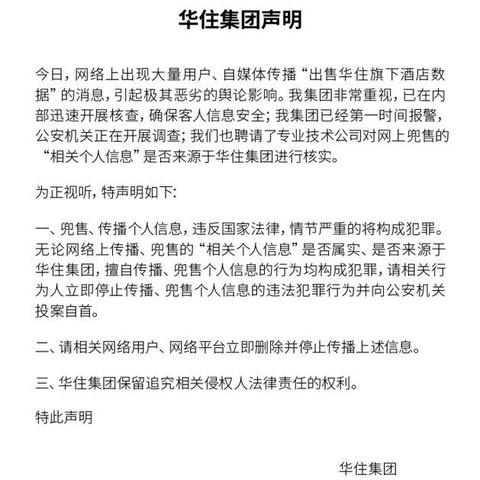 华住集团声明

今日，网络上出现大量用户、自媒体传播“出售华住旗下酒店数据”的消息，引起极其恶劣的舆论影响。我集团非常重视，已在内部迅速开展核查，确保客人信息安全；我集团已经第一时间报警，公安机关正在开展调查；我们也聘请了专业技术公司对网上兜售的“相关个人信息”是否来源于华住集团进行核实。

为正视听，特声明如下：

一、兜售、传播个人信息，违反国家法律，情节严重的将构成犯罪。无论网络上传播、兜售的“相关个人信息”是否属实、是否来源于华住集团，擅自传播、兜售个人信息的行为均构成犯罪，请相关行为人立即停止传播、兜售个人信息的违法犯罪行为并向公安机关投案自首。

二、请相关网络用户、网络平台立即删除并停止传播上述信息。

三、华住集团保留追究相关侵权人法律责任的权利。

特此声明

华住集团